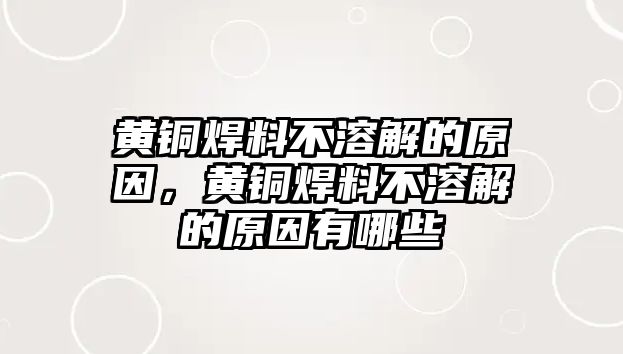 黄铜焊料不溶解的原因，黄铜焊料不溶解的原因有哪些